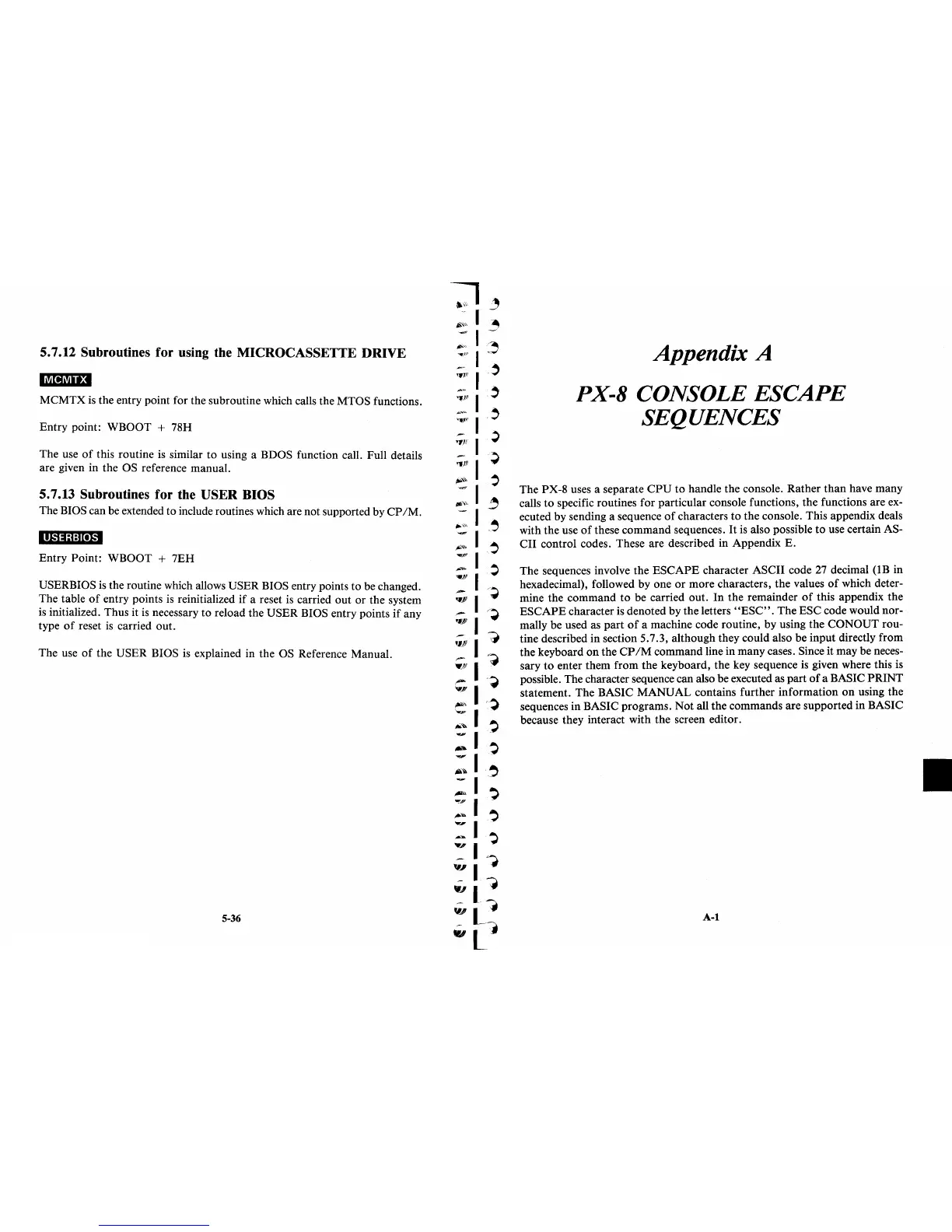 5.7.12 Subroutines for using the MICROCASSETTE DRIVE

MCMTX

MCMTX is the entry point for the subroutine which calls the MTOS functions.

Entry point: WBOOT + 78H

The use of this routine is similar to using a BDOS function call. Full details are given in the OS reference manual.

5.7.13 Subroutines for the USER BIOS

The BIOS can be extended to include routines which are not supported by CP/M.

USERBIOS

Entry Point: WBOOT + 7EH

USERBIOS is the routine which allows USER BIOS entry points to be changed. The table of entry points is reinitialized if a reset is carried out or the system is initialized. Thus it is necessary to reload the USER BIOS entry points if any type of reset is carried out.

The use of the USER BIOS is explained in the OS Reference Manual.

5-36

Appendix A

PX-8 CONSOLE ESCAPE SEQUENCES

The PX-8 uses a separate CPU to handle the console. Rather than have many calls to specific routines for particular console functions, the functions are executed by sending a sequence of characters to the console. This appendix deals with the use of these command sequences. It is also possible to use certain ASCII control codes. These are described in Appendix E.

The sequences involve the ESCAPE character ASCII code 27 decimal (1B in hexadecimal), followed by one or more characters, the values of which determine the command to be carried out. In the remainder of this appendix the ESCAPE character is denoted by the letters "ESC". The ESC code would normally be used as part of a machine code routine, by using the CONOUT routine described in section 5.7.3, although they could also be input directly from the keyboard on the CP/M command line in many cases. Since it may be necessary to enter them from the keyboard, the key sequence is given where this is possible. The character sequence can also be executed as part of a BASIC PRINT statement. The BASIC MANUAL contains further information on using the sequences in BASIC programs. Not all the commands are supported in BASIC because they interact with the screen editor.

A-1